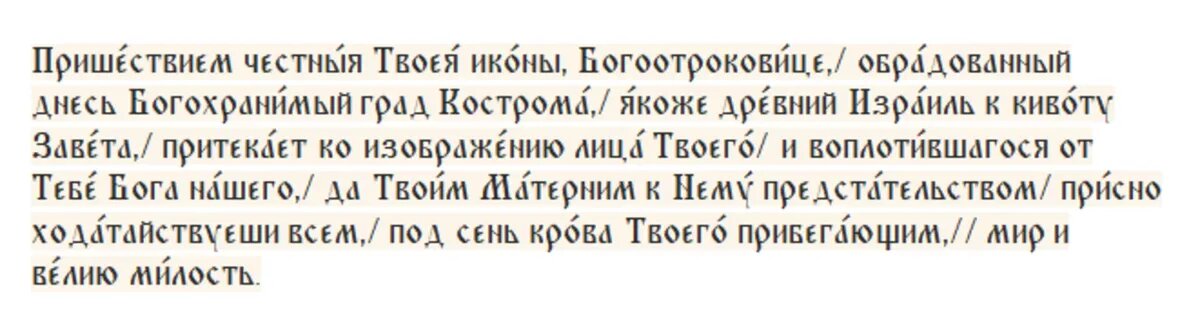 Прише́ствием честны́я Твоея́ ико́ны, Богоотрокови́це,/ обра́дованный днесь Богохрани́мый град Кострома́,/ я́коже дре́вний Изра́иль к киво́ту Заве́та,/ притека́ет ко изображе́нию лица́ Твоего́/ и воплоти́вшагося от Тебе́ Бога на́шего,/ да Твои́м Ма́терним к Нему́ предста́тельством/ при́сно хода́тайствуеши всем,/ под сень кро́ва Твоего́ прибега́ющим,// мир и ве́лию ми́лость.